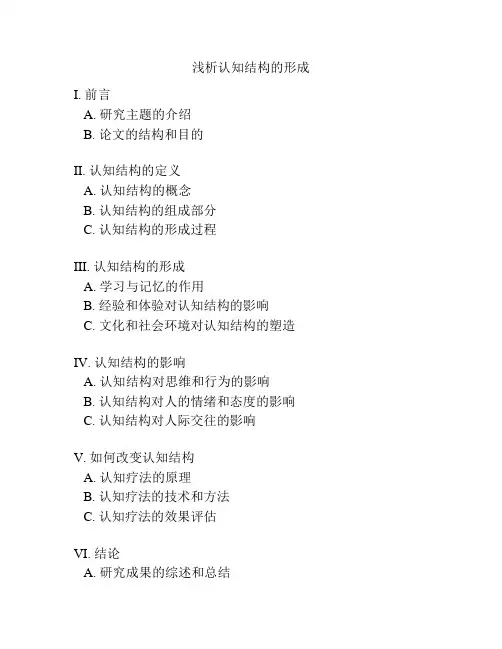 浅析认知结构的形成

I. 前言
A. 研究主题的介绍
B. 论文的结构和目的

II. 认知结构的定义
A. 认知结构的概念
B. 认知结构的组成部分
C. 认知结构的形成过程

III. 认知结构的形成
A. 学习与记忆的作用
B. 经验和体验对认知结构的影响
C. 文化和社会环境对认知结构的塑造

IV. 认知结构的影响
A. 认知结构对思维和行为的影响
B. 认知结构对人的情绪和态度的影响
C. 认知结构对人际交往的影响

V. 如何改变认知结构
A. 认知疗法的原理
B. 认知疗法的技术和方法
C. 认知疗法的效果评估

VI. 结论
A. 研究成果的综述和总结